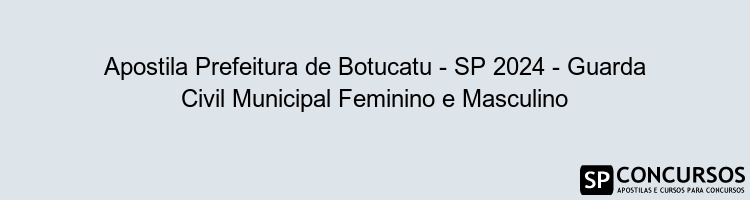 Apostila Prefeitura de Botucatu - SP 2024 - Guarda Civil Municipal Feminino e Masculino

SP CONCURSOS
APOSTILAS E CURSOS PARA CONCURSOS